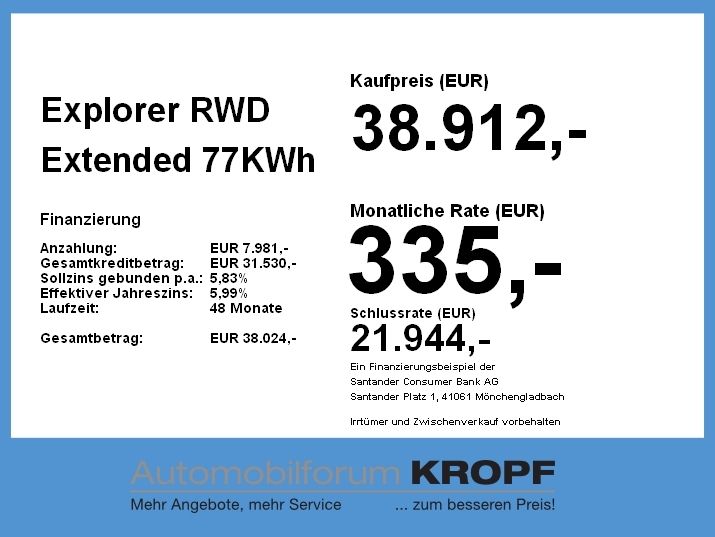 Explorer RWD
Extended 77KWh

Finanzierung

Anzahlung: EUR 7.981,-
Gesamtkreditbetrag: EUR 31.530,-
Sollzins gebunden p.a.: 5,83%
Effektiver Jahreszins: 5,99%
Laufzeit: 48 Monate

Gesamtbetrag: EUR 38.024,-

Kaufpreis (EUR)
38.912,-

Monatliche Rate (EUR)
335,-

Schlussrate (EUR)
21.944,-

Ein Finanzierungsbeispiel der
Santander Consumer Bank AG
Santander Platz 1, 41061 Mönchengladbach

Irrtümer und Zwischenverkauf vorbehalten

Automobilforum KROPF
Mehr Angebote, mehr Service ... zum besseren Preis!